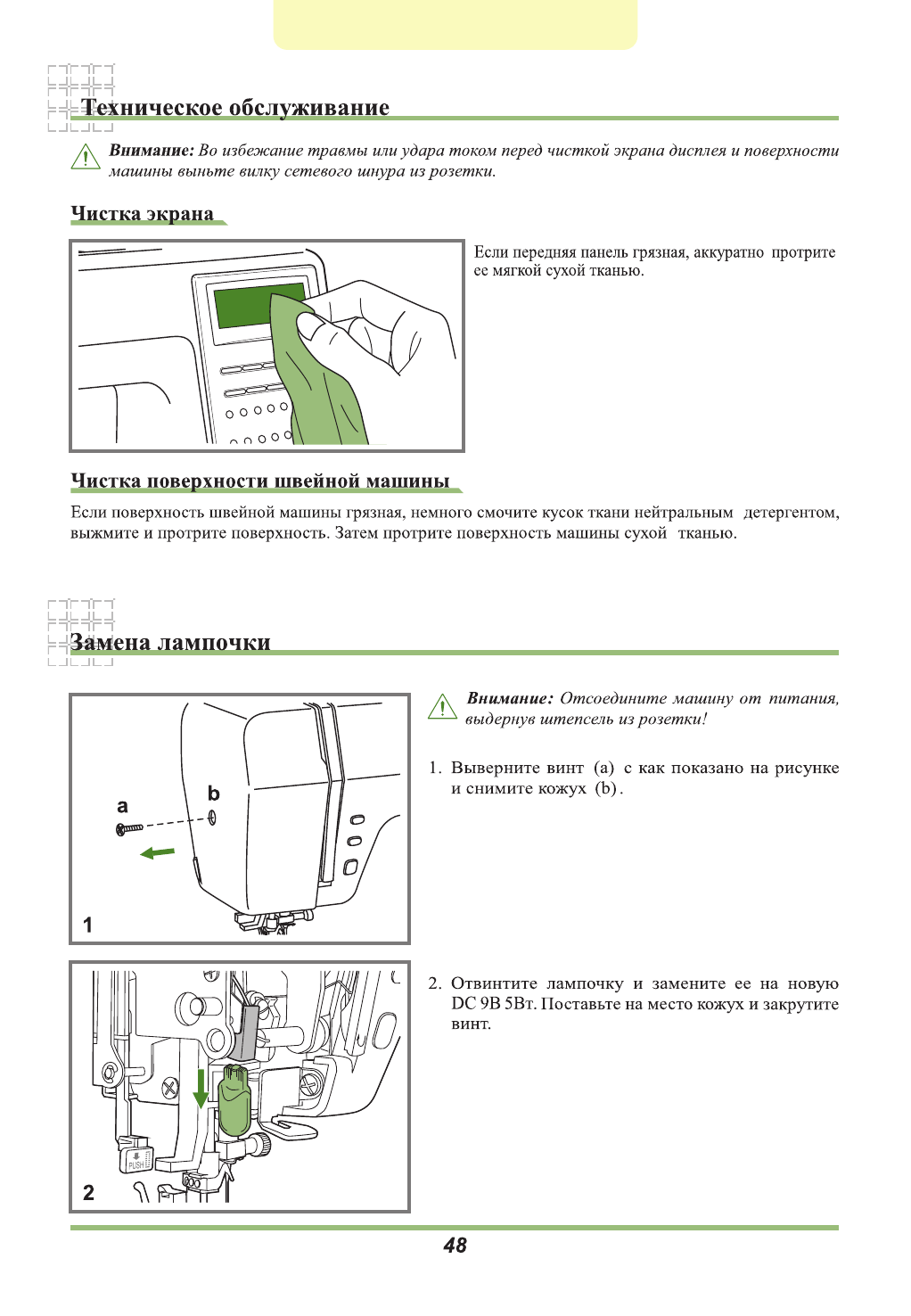 Техническое обслуживание

Внимание: Во избежание травмы или удара током перед чисткой экрана дисплея и поверхности машины выньте вилку сетевого шнура из розетки.

Чистка экрана

Если передняя панель грязная, аккуратно протрите ее мягкой сухой тканью.

Чистка поверхности швейной машины

Если поверхность швейной машины грязная, немного смочите кусок ткани нейтральным детергентом, выжмите и протрите поверхность. Затем протрите поверхность машины сухой тканью.

Замена лампочки

a
b
1

Внимание: Отсоедините машину от питания, выдернув штепсель из розетки!

1. Выверните винт (a) с как показано на рисунке и снимите кожух (b).

PUSH
2

2. Отвинтите лампочку и замените ее на новую DC 9В 5Вт. Поставьте на место кожух и закрутите винт.

48